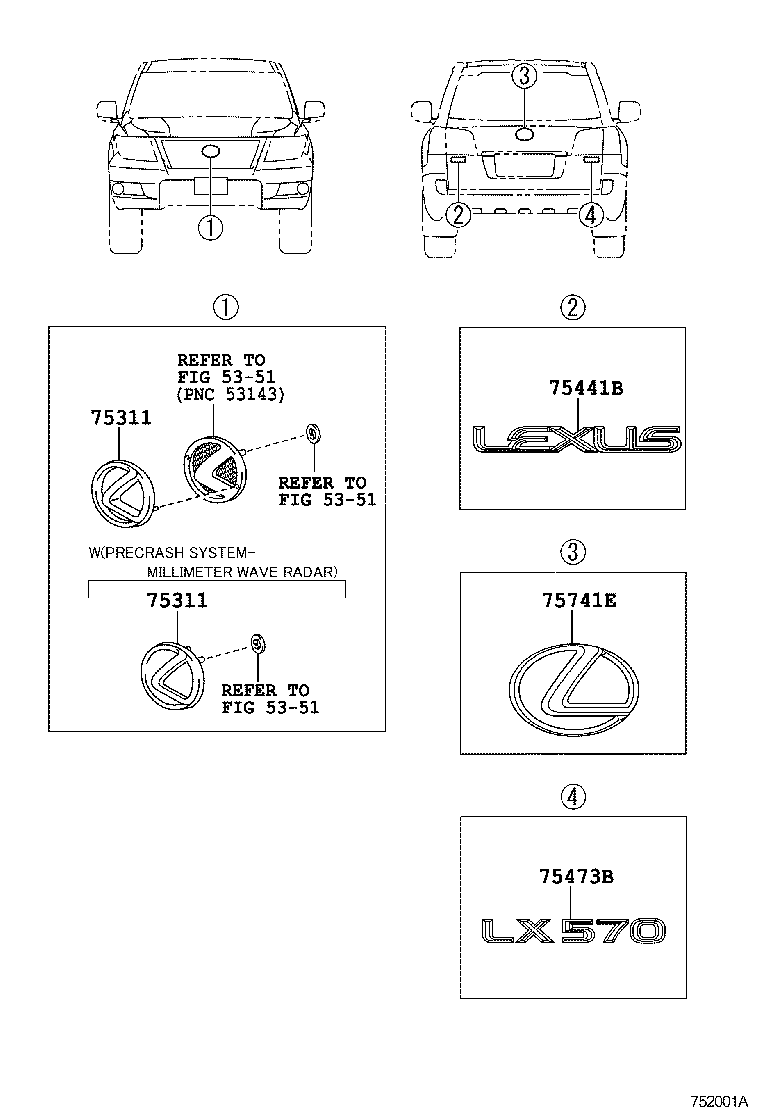 ①

③

②

④

①

REFER TO
FIG 53-51
(PNC 53143)

75311

REFER TO
FIG 53-51

W(PRECRASH SYSTEM-
MILLIMETER WAVE RADAR)

75311

REFER TO
FIG 53-51

②

75441B

LEXUS

③

75741E

④

75473B

LX570

752001A